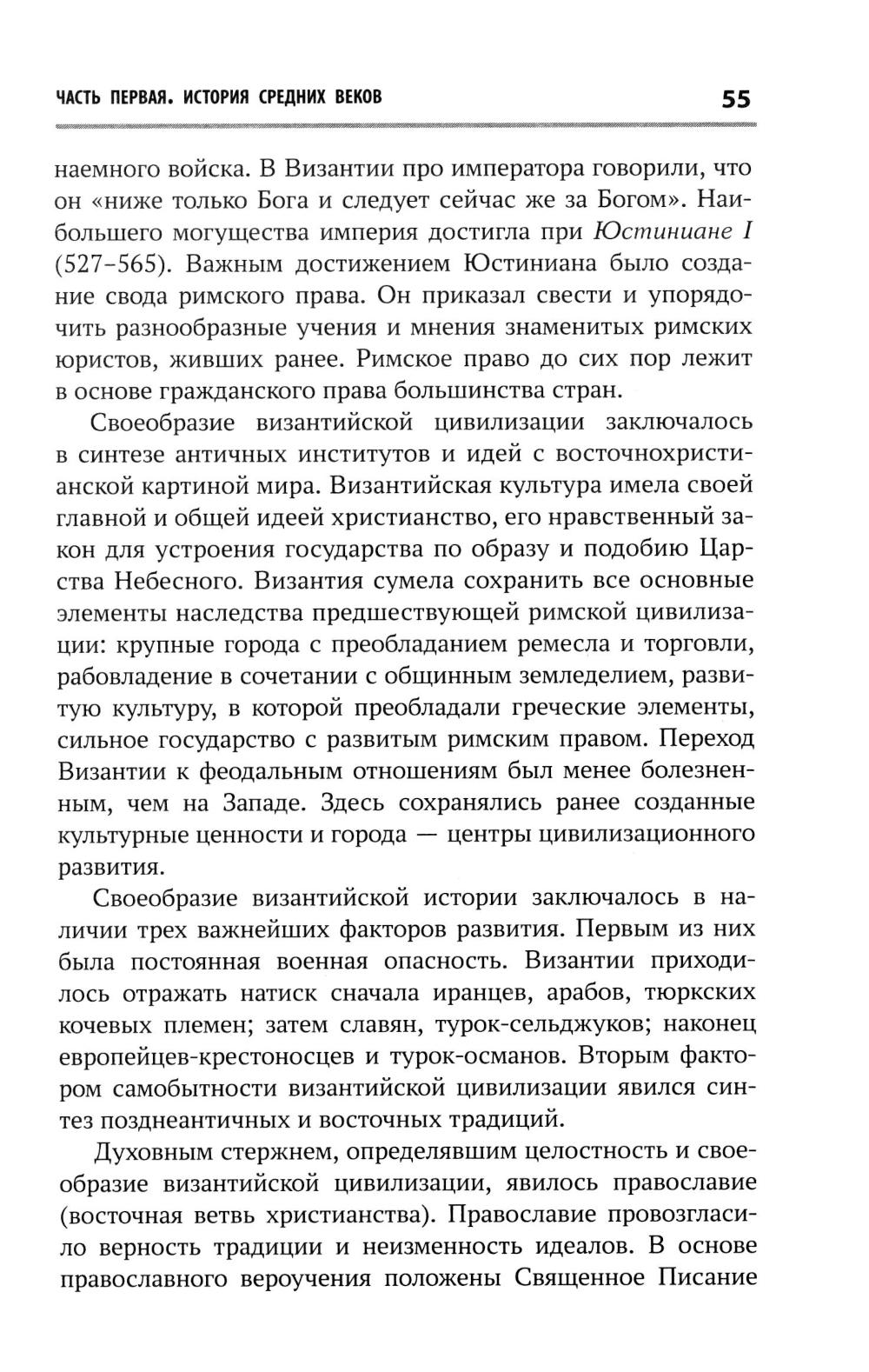 ЧАСТЬ ПЕРВАЯ. ИСТОРИЯ СРЕДНИХ ВЕКОВ 55

наемного войска. В Византии про императора говорили, что он «ниже только Бога и следует сейчас же за Богом». Наибольшего могущества империя достигла при Юстиниане I (527–565). Важным достижением Юстиниана было создание свода римского права. Он приказал свести и упорядочить разнообразные учения и мнения знаменитых римских юристов, живших ранее. Римское право до сих пор лежит в основе гражданского права большинства стран.

Своеобразие византийской цивилизации заключалось в синтезе античных институтов и идей с восточнохристианской картиной мира. Византийская культура имела своей главной и общей идеей христианство, его нравственный закон для устроения государства по образу и подобию Царства Небесного. Византия сумела сохранить все основные элементы наследства предшествующей римской цивилизации: крупные города с преобладанием ремесла и торговли, рабовладение в сочетании с общинным земледелием, развитую культуру, в которой преобладали греческие элементы, сильное государство с развитым римским правом. Переход Византии к феодальным отношениям был менее болезненным, чем на Западе. Здесь сохранялись ранее созданные культурные ценности и города — центры цивилизационного развития.

Своеобразие византийской истории заключалось в наличии трех важнейших факторов развития. Первым из них была постоянная военная опасность. Византии приходилось отражать натиск сначала иранцев, арабов, тюркских кочевых племен; затем славян, турок-сельджуков; наконец европейцев-крестоносцев и турок-османов. Вторым фактором самобытности византийской цивилизации явился синтез позднеантичных и восточных традиций.

Духовным стержнем, определявшим целостность и своеобразие византийской цивилизации, явилось православие (восточная ветвь христианства). Православие провозгласило верность традиции и неизменность идеалов. В основе православного вероучения положены Священное Писание